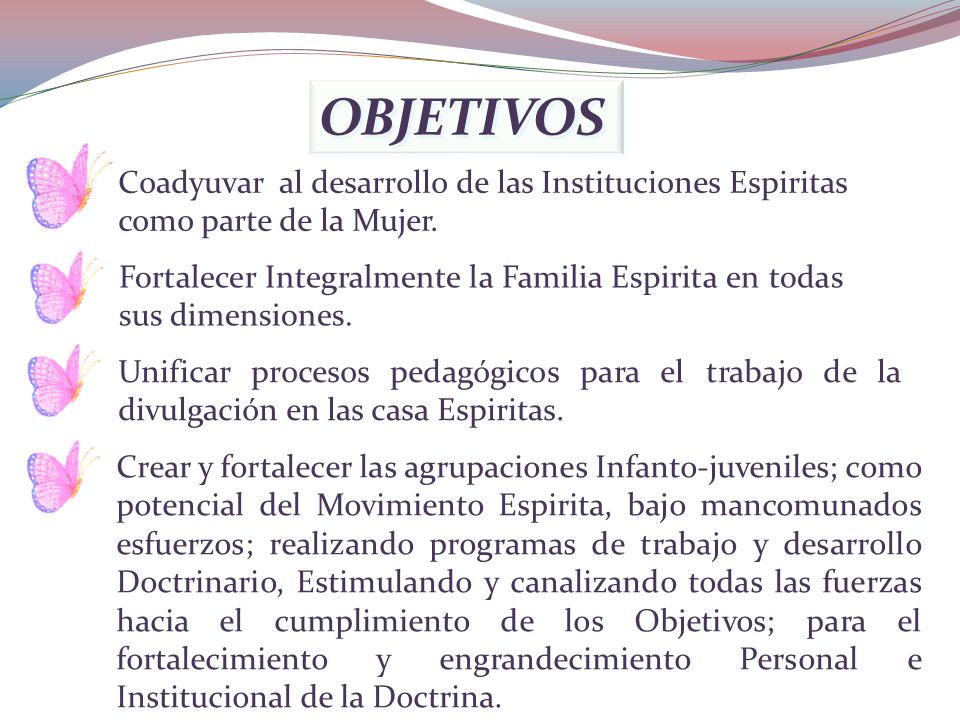 OBJETIVOS

Coadyuvar al desarrollo de las Instituciones Espiritas como parte de la Mujer.

Fortalecer Integralmente la Familia Espirita en todas sus dimensiones.

Unificar procesos pedagógicos para el trabajo de la divulgación en las casa Espiritas.

Crear y fortalecer las agrupaciones Infanto-juveniles; como potencial del Movimiento Espirita, bajo mancomunados esfuerzos; realizando programas de trabajo y desarrollo Doctrinario, Estimulando y canalizando todas las fuerzas hacia el cumplimiento de los Objetivos; para el fortalecimiento y engrandecimiento Personal e Institucional de la Doctrina.